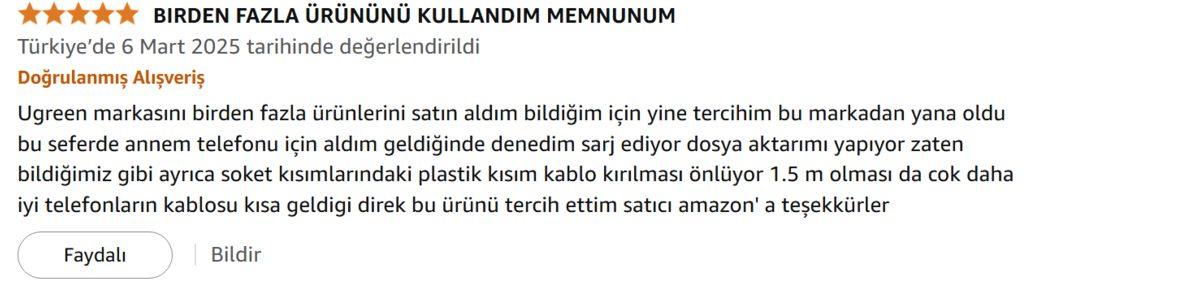 BIRDEN FAZLA ÜRÜNÜNÜ KULLANDIM MEMNUNUM
Türkiye'de 6 Mart 2025 tarihinde değerlendirildi
Doğrulanmış Alışveriş
Ugreen markasını birden fazla ürünlerini satın aldım bildiğim için yine tercihim bu markadan yana oldu bu seferde annem telefonu için aldım geldiğinde denedim sarj ediyor dosya aktarımı yapıyor zaten bildiğimiz gibi ayrıca soket kısımlarındaki plastik kısım kablo kırılması önlüyor 1.5 m olması da cok daha iyi telefonların kablosu kısa geldigi direk bu ürünü tercih ettim satıcı amazon' a teşekkürler
Faydalı
Bildir